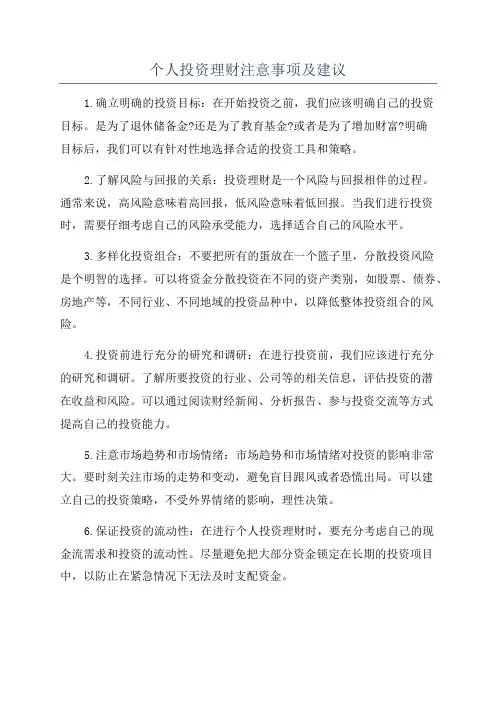 个人投资理财注意事项及建议

1.确立明确的投资目标：在开始投资之前，我们应该明确自己的投资目标。是为了退休储备金?还是为了教育基金?或者是为了增加财富?明确目标后，我们可以有针对性地选择合适的投资工具和策略。

2.了解风险与回报的关系：投资理财是一个风险与回报相伴的过程。通常来说，高风险意味着高回报，低风险意味着低回报。当我们进行投资时，需要仔细考虑自己的风险承受能力，选择适合自己的风险水平。

3.多样化投资组合：不要把所有的蛋放在一个篮子里，分散投资风险是个明智的选择。可以将资金分散投资在不同的资产类别，如股票、债券、房地产等，不同行业、不同地域的投资品种中，以降低整体投资组合的风险。

4.投资前进行充分的研究和调研：在进行投资前，我们应该进行充分的研究和调研。了解所要投资的行业、公司等的相关信息，评估投资的潜在收益和风险。可以通过阅读财经新闻、分析报告、参与投资交流等方式提高自己的投资能力。

5.注意市场趋势和市场情绪：市场趋势和市场情绪对投资的影响非常大。要时刻关注市场的走势和变动，避免盲目跟风或者恐慌出局。可以建立自己的投资策略，不受外界情绪的影响，理性决策。

6.保证投资的流动性：在进行个人投资理财时，要充分考虑自己的现金流需求和投资的流动性。尽量避免把大部分资金锁定在长期的投资项目中，以防止在紧急情况下无法及时支配资金。